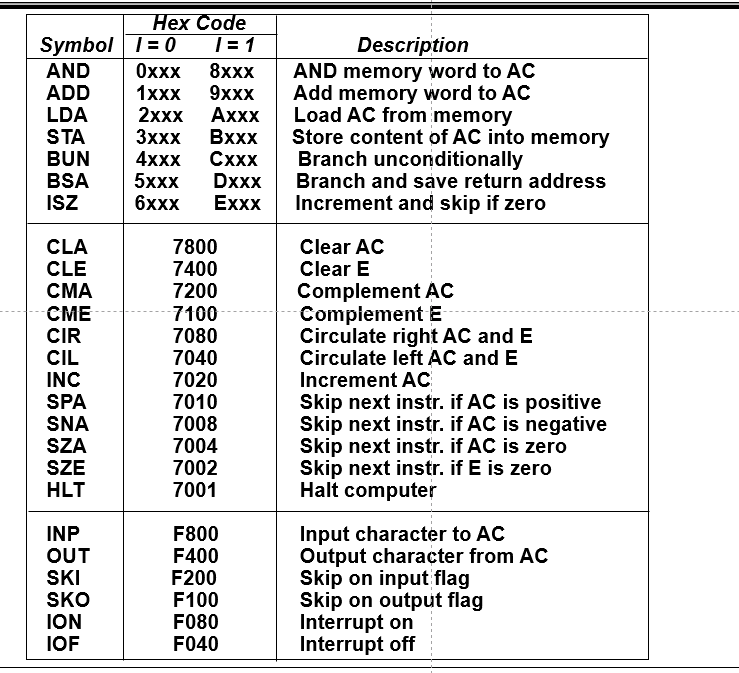 | Symbol | Hex Code I = 0 | Hex Code I = 1 | Description |
|---|---|---|---|
| AND | 0xxx | 8xxx | AND memory word to AC |
| ADD | 1xxx | 9xxx | Add memory word to AC |
| LDA | 2xxx | Axxx | Load AC from memory |
| STA | 3xxx | Bxxx | Store content of AC into memory |
| BUN | 4xxx | Cxxx | Branch unconditionally |
| BSA | 5xxx | Dxxx | Branch and save return address |
| ISZ | 6xxx | Exxx | Increment and skip if zero |
| CLA | 7800 | | Clear AC |
| CLE | 7400 | | Clear E |
| CMA | 7200 | | Complement AC |
| CME | 7100 | | Complement E |
| CIR | 7080 | | Circulate right AC and E |
| CIL | 7040 | | Circulate left AC and E |
| INC | 7020 | | Increment AC |
| SPA | 7010 | | Skip next instr. if AC is positive |
| SNA | 7008 | | Skip next instr. if AC is negative |
| SZA | 7004 | | Skip next instr. if AC is zero |
| SZE | 7002 | | Skip next instr. if E is zero |
| HLT | 7001 | | Halt computer |
| INP | F800 | | Input character to AC |
| OUT | F400 | | Output character from AC |
| SKI | F200 | | Skip on input flag |
| SKO | F100 | | Skip on output flag |
| ION | F080 | | Interrupt on |
| IOF | F040 | | Interrupt off |